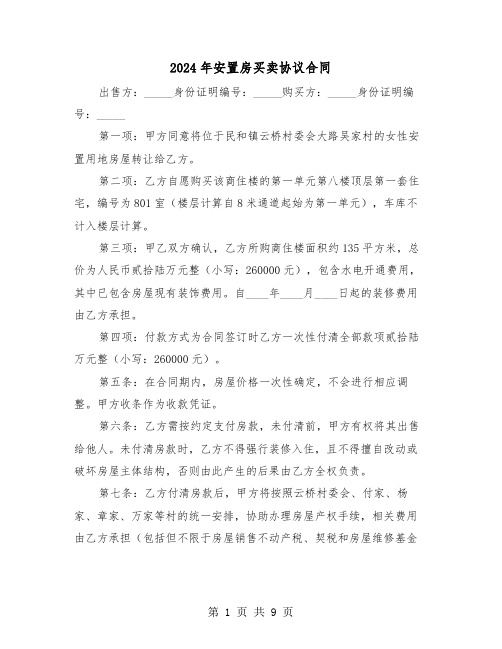 2024年安置房买卖协议合同

出售方：_____身份证明编号：_____购买方：_____身份证明编号：_____

第一项：甲方同意将位于民和镇云桥村委会大路吴家村的女性安置用地房屋转让给乙方。

第二项：乙方自愿购买该商住楼的第一单元第八楼顶层第一套住宅，编号为801室（楼层计算自8米通道起始为第一单元），车库不计入楼层计算。

第三项：甲乙双方确认，乙方所购商住楼面积约135平方米，总价为人民币贰拾陆万元整（小写：260000元），包含水电开通费用，其中已包含房屋现有装饰费用。自____年____月____日起的装修费用由乙方承担。

第四项：付款方式为合同签订时乙方一次性付清全部款项贰拾陆万元整（小写：260000元）。

第五条：在合同期内，房屋价格一次性确定，不会进行相应调整。甲方收条作为收款凭证。

第六条：乙方需按约定支付房款，未付清前，甲方有权将其出售给他人。未付清房款时，乙方不得强行装修入住，且不得擅自改动或破坏房屋主体结构，否则由此产生的后果由乙方全权负责。

第七条：乙方付清房款后，甲方将按照云桥村委会、付家、杨家、章家、万家等村的统一安排，协助办理房屋产权手续，相关费用由乙方承担（包括但不限于房屋销售不动产税、契税和房屋维修基金

第 1 页 共 9 页